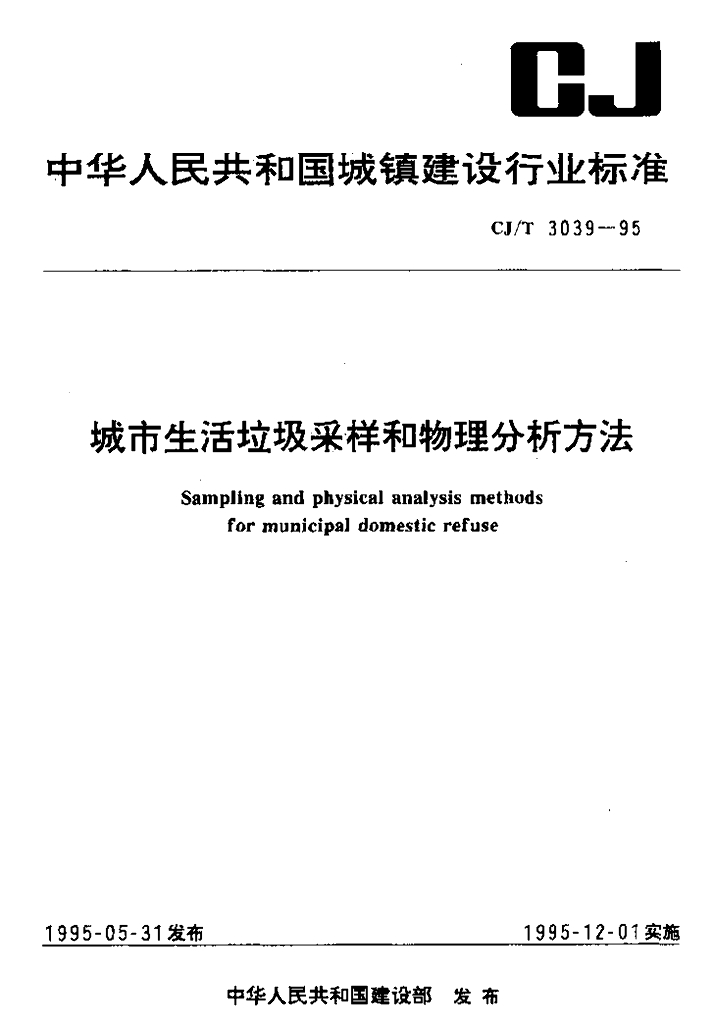 CJ

中华人民共和国城镇建设行业标准

CJ/T 3039—95

城市生活垃圾采样和物理分析方法

Sampling and physical analysis methods for municipal domestic refuse

1995-05-31发布

1995-12-01实施

中华人民共和国建设部 发布